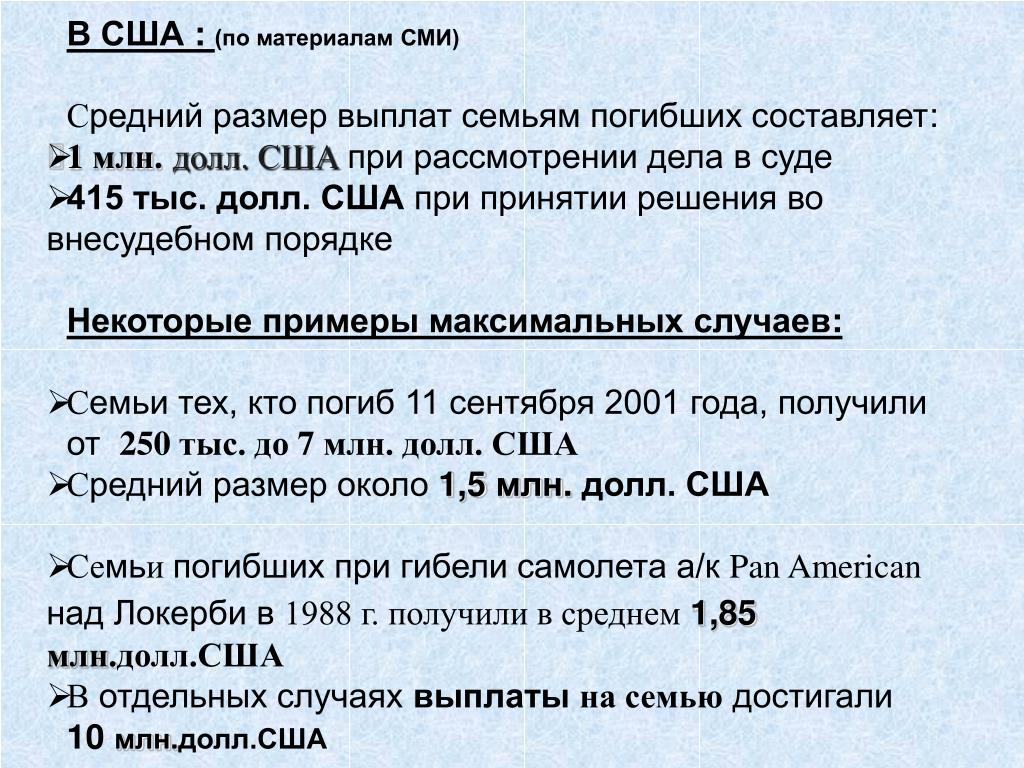 В США : (по материалам СМИ)

Средний размер выплат семьям погибших составляет:
➢1 млн. долл. США при рассмотрении дела в суде
➢415 тыс. долл. США при принятии решения во внесудебном порядке

Некоторые примеры максимальных случаев:

➢Семьи тех, кто погиб 11 сентября 2001 года, получили от 250 тыс. до 7 млн. долл. США
➢Средний размер около 1,5 млн. долл. США

➢Семьи погибших при гибели самолета а/к Pan American над Локерби в 1988 г. получили в среднем 1,85 млн.долл.США
➢В отдельных случаях выплаты на семью достигали 10 млн.долл.США